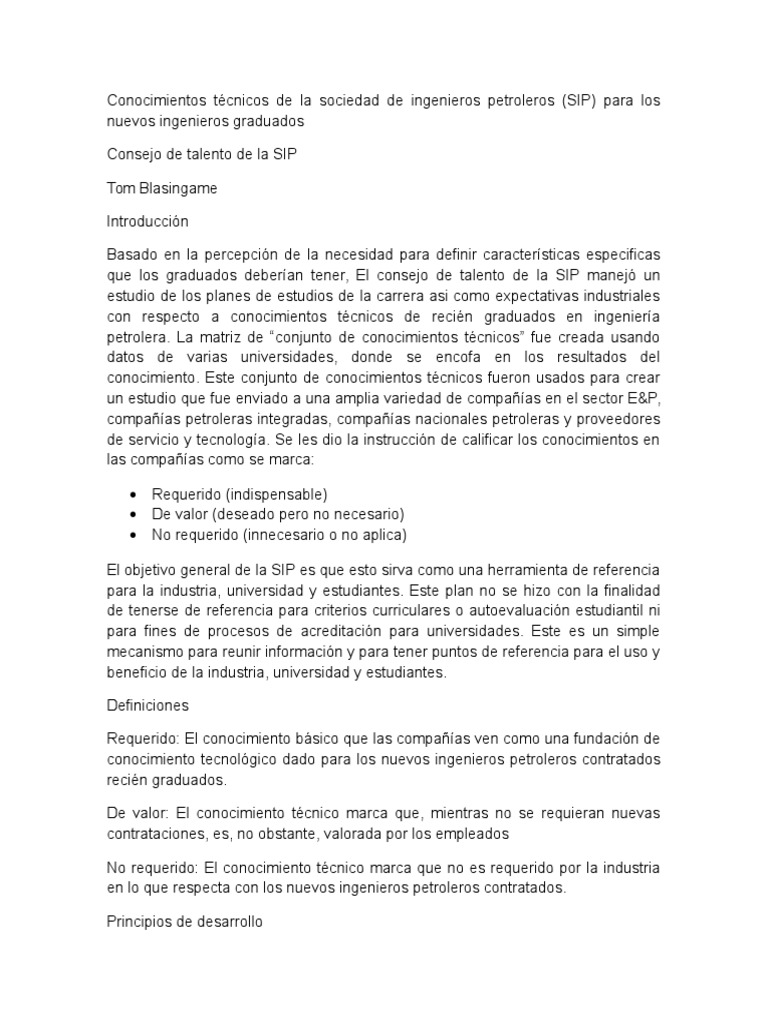 Conocimientos técnicos de la sociedad de ingenieros petroleros (SIP) para los nuevos ingenieros graduados

Consejo de talento de la SIP

Tom Blasingame

Introducción

Basado en la percepción de la necesidad para definir características especificas que los graduados deberían tener, El consejo de talento de la SIP manejó un estudio de los planes de estudios de la carrera asi como expectativas industriales con respecto a conocimientos técnicos de recién graduados en ingeniería petrolera. La matriz de "conjunto de conocimientos técnicos" fue creada usando datos de varias universidades, donde se encofa en los resultados del conocimiento. Este conjunto de conocimientos técnicos fueron usados para crear un estudio que fue enviado a una amplia variedad de compañías en el sector E&P, compañías petroleras integradas, compañías nacionales petroleras y proveedores de servicio y tecnología. Se les dio la instrucción de calificar los conocimientos en las compañías como se marca:

• Requerido (indispensable)
• De valor (deseado pero no necesario)
• No requerido (innecesario o no aplica)

El objetivo general de la SIP es que esto sirva como una herramienta de referencia para la industria, universidad y estudiantes. Este plan no se hizo con la finalidad de tenerse de referencia para criterios curriculares o autoevaluación estudiantil ni para fines de procesos de acreditación para universidades. Este es un simple mecanismo para reunir información y para tener puntos de referencia para el uso y beneficio de la industria, universidad y estudiantes.

Definiciones

Requerido: El conocimiento básico que las compañías ven como una fundación de conocimiento tecnológico dado para los nuevos ingenieros petroleros contratados recién graduados.

De valor: El conocimiento técnico marca que, mientras no se requieran nuevas contrataciones, es, no obstante, valorada por los empleados

No requerido: El conocimiento técnico marca que no es requerido por la industria en lo que respecta con los nuevos ingenieros petroleros contratados.

Principios de desarrollo